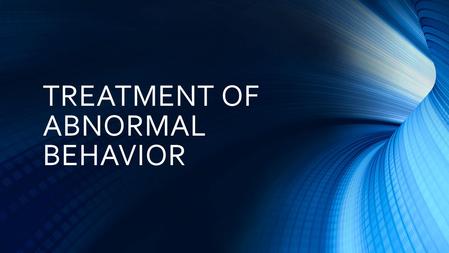 TREATMENT OF ABNORMAL BEHAVIOR